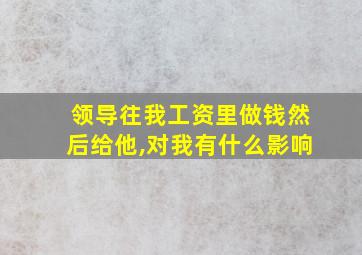 领导往我工资里做钱然后给他,对我有什么影响